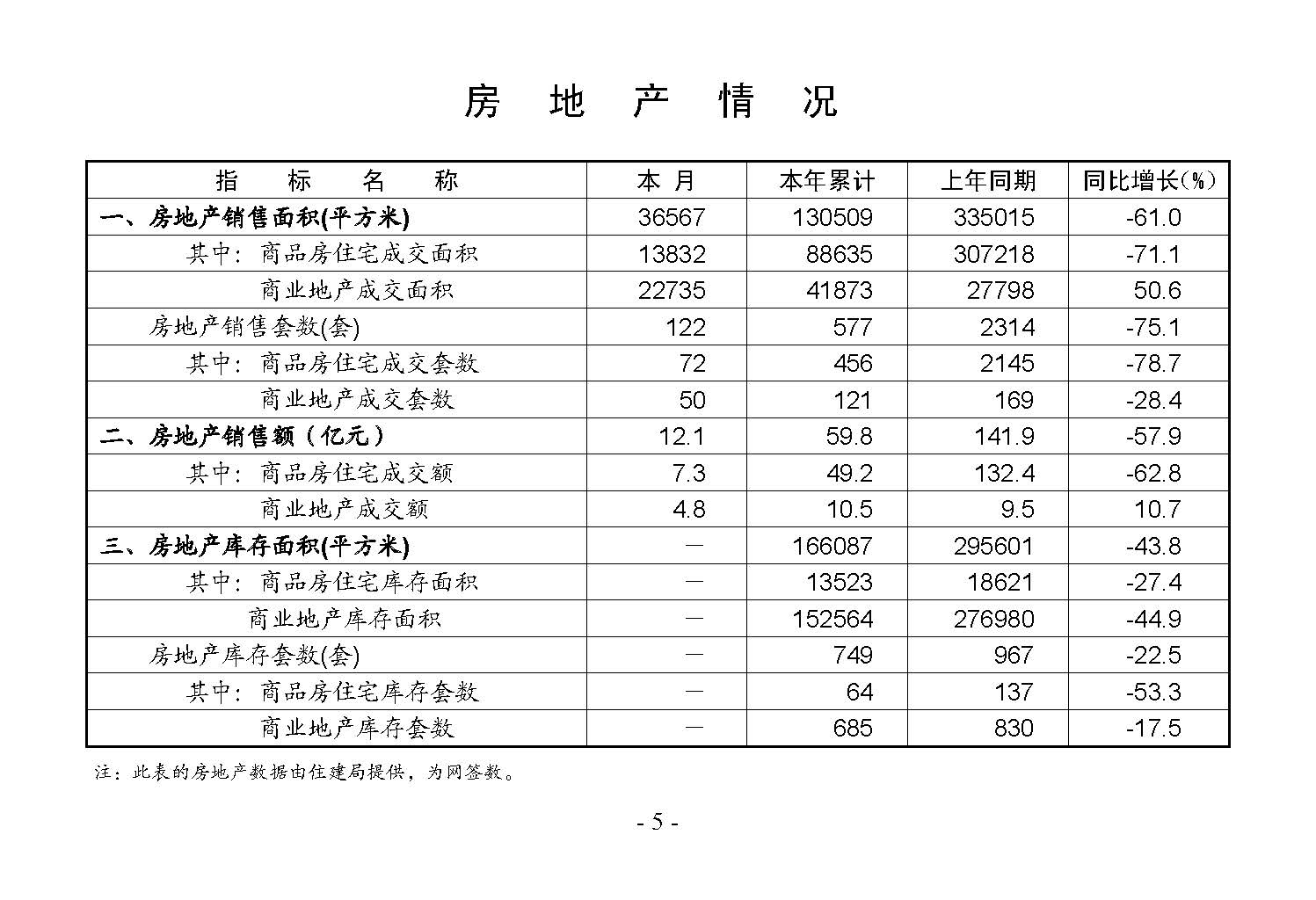 房 地 产 情 况

| 指 标 名 称 | 本 月 | 本年累计 | 上年同期 | 同比增长(%) |
|---|---|---|---|---|
| 一、房地产销售面积(平方米) | 36567 | 130509 | 335015 | -61.0 |
| 其中：商品房住宅成交面积 | 13832 | 88635 | 307218 | -71.1 |
| 商业地产成交面积 | 22735 | 41873 | 27798 | 50.6 |
| 房地产销售套数(套) | 122 | 577 | 2314 | -75.1 |
| 其中：商品房住宅成交套数 | 72 | 456 | 2145 | -78.7 |
| 商业地产成交套数 | 50 | 121 | 169 | -28.4 |
| 二、房地产销售额（亿元） | 12.1 | 59.8 | 141.9 | -57.9 |
| 其中：商品房住宅成交额 | 7.3 | 49.2 | 132.4 | -62.8 |
| 商业地产成交额 | 4.8 | 10.5 | 9.5 | 10.7 |
| 三、房地产库存面积(平方米) | — | 166087 | 295601 | -43.8 |
| 其中：商品房住宅库存面积 | — | 13523 | 18621 | -27.4 |
| 商业地产库存面积 | — | 152564 | 276980 | -44.9 |
| 房地产库存套数(套) | — | 749 | 967 | -22.5 |
| 其中：商品房住宅库存套数 | — | 64 | 137 | -53.3 |
| 商业地产库存套数 | — | 685 | 830 | -17.5 |

注：此表的房地产数据由住建局提供，为网签数。

- 5 -